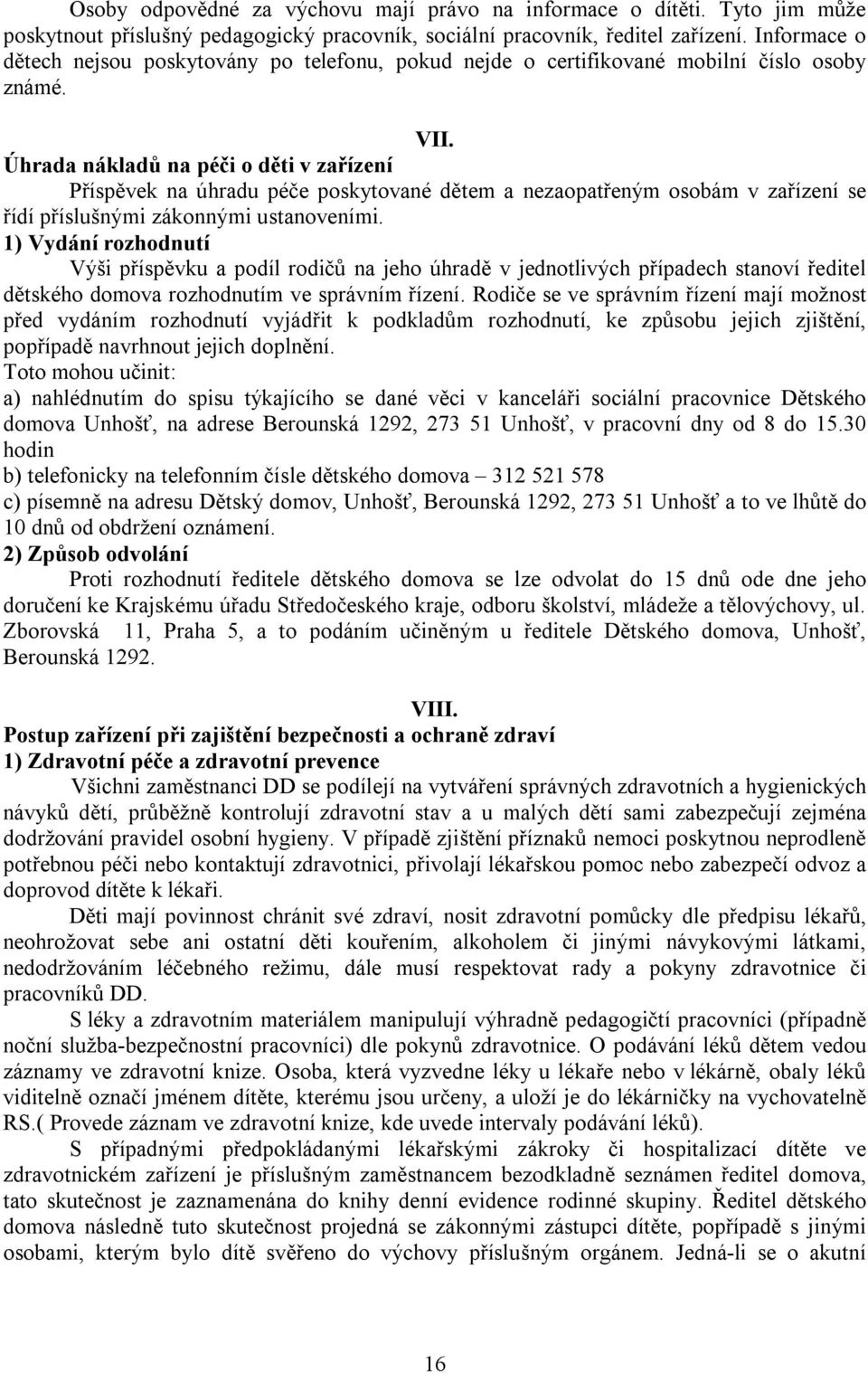 Osoby odpovědné za výchovu mají právo na informace o dítěti. Tyto jim může poskytnout příslušný pedagogický pracovník, sociální pracovník, ředitel zařízení. Informace o dětech nejsou poskytovány po telefonu, pokud nejde o certifikované mobilní číslo osoby známé.

VII.
Úhrada nákladů na péči o děti v zařízení
Příspěvek na úhradu péče poskytované dětem a nezaopatřeným osobám v zařízení se řídí příslušnými zákonnými ustanoveními.
1) Vydání rozhodnutí
Výši příspěvku a podíl rodičů na jeho úhradě v jednotlivých případech stanoví ředitel dětského domova rozhodnutím ve správním řízení. Rodiče se ve správním řízení mají možnost před vydáním rozhodnutí vyjádřit k podkladům rozhodnutí, ke způsobu jejich zjištění, popřípadě navrhnout jejich doplnění.
Toto mohou učinit:
a) nahlédnutím do spisu týkajícího se dané věci v kanceláři sociální pracovnice Dětského domova Unhošť, na adrese Berounská 1292, 273 51 Unhošť, v pracovní dny od 8 do 15.30 hodin
b) telefonicky na telefonním čísle dětského domova – 312 521 578
c) písemně na adresu Dětský domov, Unhošť, Berounská 1292, 273 51 Unhošť a to ve lhůtě do 10 dnů od obdržení oznámení.
2) Způsob odvolání
Proti rozhodnutí ředitele dětského domova se lze odvolat do 15 dnů ode dne jeho doručení ke Krajskému úřadu Středočeského kraje, odboru školství, mládeže a tělovýchovy, ul. Zborovská 11, Praha 5, a to podáním učiněným u ředitele Dětského domova, Unhošť, Berounská 1292.

VIII.
Postup zařízení při zajištění bezpečnosti a ochraně zdraví
1) Zdravotní péče a zdravotní prevence
Všichni zaměstnanci DD se podílejí na vytváření správných zdravotních a hygienických návyků dětí, průběžně kontrolují zdravotní stav a u malých dětí sami zabezpečují zejména dodržování pravidel osobní hygieny. V případě zjištění příznaků nemoci poskytnou neprodleně potřebnou péči nebo kontaktují zdravotnici, přivolají lékařskou pomoc nebo zabezpečí odvoz a doprovod dítěte k lékaři.
Děti mají povinnost chránit své zdraví, nosit zdravotní pomůcky dle předpisu lékařů, neohrožovat sebe ani ostatní děti kouřením, alkoholem či jinými návykovými látkami, nedodržováním léčebného režimu, dále musí respektovat rady a pokyny zdravotnice či pracovníků DD.
S léky a zdravotním materiálem manipulují výhradně pedagogičtí pracovníci (případně noční služba-bezpečnostní pracovníci) dle pokynů zdravotnice. O podávání léků dětem vedou záznamy ve zdravotní knize. Osoba, která vyzvedne léky u lékaře nebo v lékárně, obaly léků viditelně označí jménem dítěte, kterému jsou určeny, a uloží je do lékárničky na vychovatelně RS.( Provede záznam ve zdravotní knize, kde uvede intervaly podávání léků).
S případnými předpokládanými lékařskými zákroky či hospitalizací dítěte ve zdravotnickém zařízení je příslušným zaměstnancem bezodkladně seznámen ředitel domova, tato skutečnost je zaznamenána do knihy denní evidence rodinné skupiny. Ředitel dětského domova následně tuto skutečnost projedná se zákonnými zástupci dítěte, popřípadě s jinými osobami, kterým bylo dítě svěřeno do výchovy příslušným orgánem. Jedná-li se o akutní

16